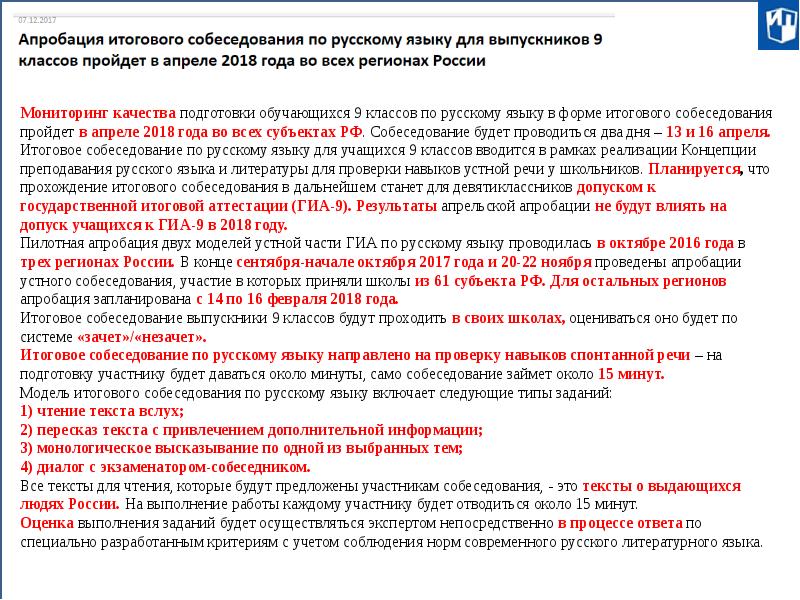 07.12.2017

Апробация итогового собеседования по русскому языку для выпускников 9 классов пройдет в апреле 2018 года во всех регионах России

Мониторинг качества подготовки обучающихся 9 классов по русскому языку в форме итогового собеседования пройдет в апреле 2018 года во всех субъектах РФ. Собеседование будет проводиться два дня – 13 и 16 апреля. Итоговое собеседование по русскому языку для учащихся 9 классов вводится в рамках реализации Концепции преподавания русского языка и литературы для проверки навыков устной речи у школьников. Планируется, что прохождение итогового собеседования в дальнейшем станет для девятиклассников допуском к государственной итоговой аттестации (ГИА-9). Результаты апрельской апробации не будут влиять на допуск учащихся к ГИА-9 в 2018 году.
Пилотная апробация двух моделей устной части ГИА по русскому языку проводилась в октябре 2016 года в трех регионах России. В конце сентября-начале октября 2017 года и 20-22 ноября проведены апробации устного собеседования, участие в которых приняли школы из 61 субъекта РФ. Для остальных регионов апробация запланирована с 14 по 16 февраля 2018 года.
Итоговое собеседование выпускники 9 классов будут проходить в своих школах, оцениваться оно будет по системе «зачет»/«незачет».
Итоговое собеседование по русскому языку направлено на проверку навыков спонтанной речи – на подготовку участнику будет даваться около минуты, само собеседование займет около 15 минут.
Модель итогового собеседования по русскому языку включает следующие типы заданий:
1) чтение текста вслух;
2) пересказ текста с привлечением дополнительной информации;
3) монологическое высказывание по одной из выбранных тем;
4) диалог с экзаменатором-собеседником.
Все тексты для чтения, которые будут предложены участникам собеседования, - это тексты о выдающихся людях России. На выполнение работы каждому участнику будет отводиться около 15 минут.
Оценка выполнения заданий будет осуществляться экспертом непосредственно в процессе ответа по специально разработанным критериям с учетом соблюдения норм современного русского литературного языка.